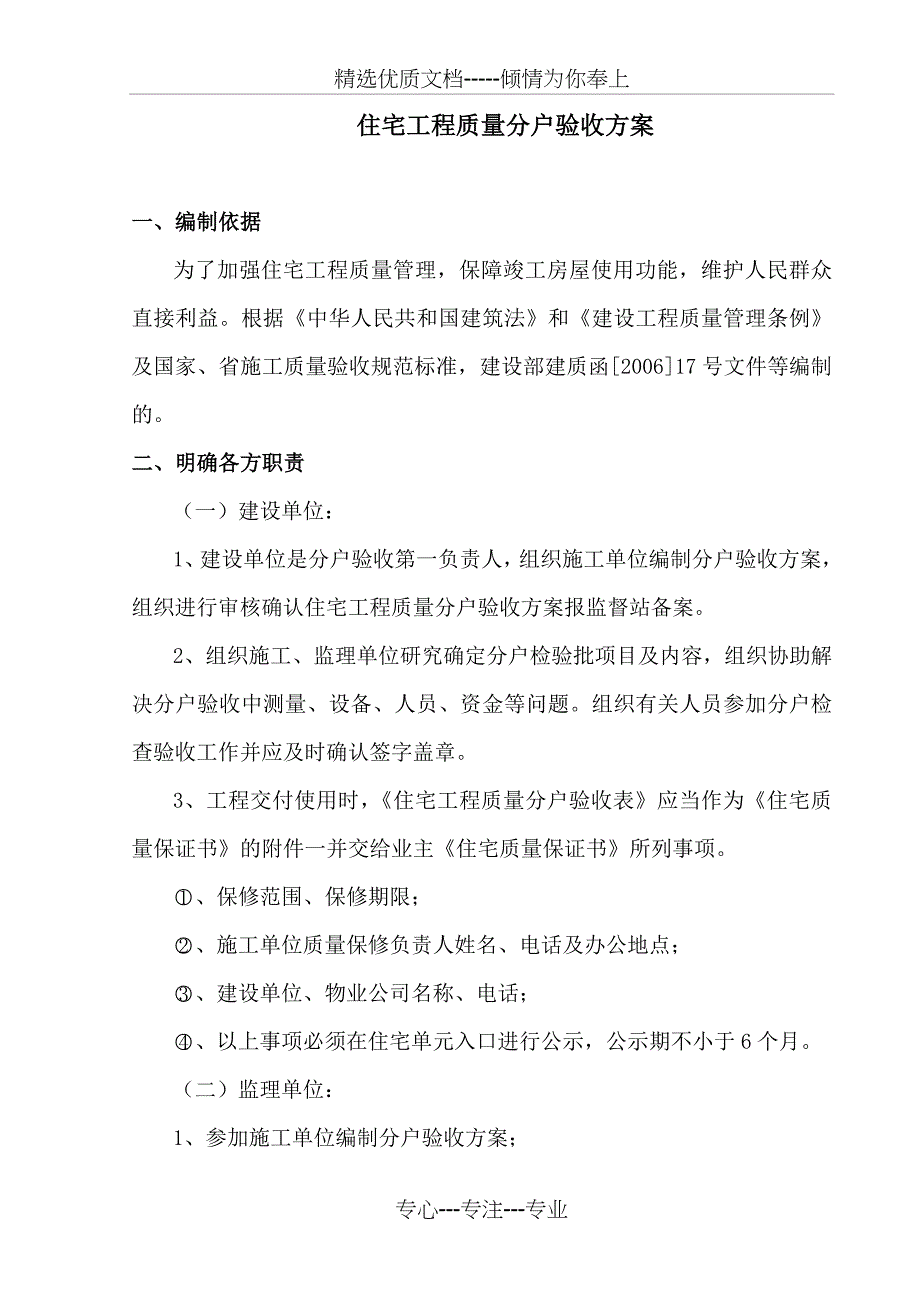 精选优质文档-----倾情为你奉上

住宅工程质量分户验收方案

一、编制依据

为了加强住宅工程质量管理，保障竣工房屋使用功能，维护人民群众直接利益。根据《中华人民共和国建筑法》和《建设工程质量管理条例》及国家、省施工质量验收规范标准，建设部建质函[2006]17号文件等编制的。

二、明确各方职责

（一）建设单位：

1、建设单位是分户验收第一负责人，组织施工单位编制分户验收方案，组织进行审核确认住宅工程质量分户验收方案报监督站备案。

2、组织施工、监理单位研究确定分户检验批项目及内容，组织协助解决分户验收中测量、设备、人员、资金等问题。组织有关人员参加分户检查验收工作并应及时确认签字盖章。

3、工程交付使用时，《住宅工程质量分户验收表》应当作为《住宅质量保证书》的附件一并交给业主《住宅质量保证书》所列事项。

①、保修范围、保修期限；

②、施工单位质量保修负责人姓名、电话及办公地点；

③、建设单位、物业公司名称、电话；

④、以上事项必须在住宅单元入口进行公示，公示期不小于6个月。

（二）监理单位：

1、参加施工单位编制分户验收方案；

专心---专注---专业